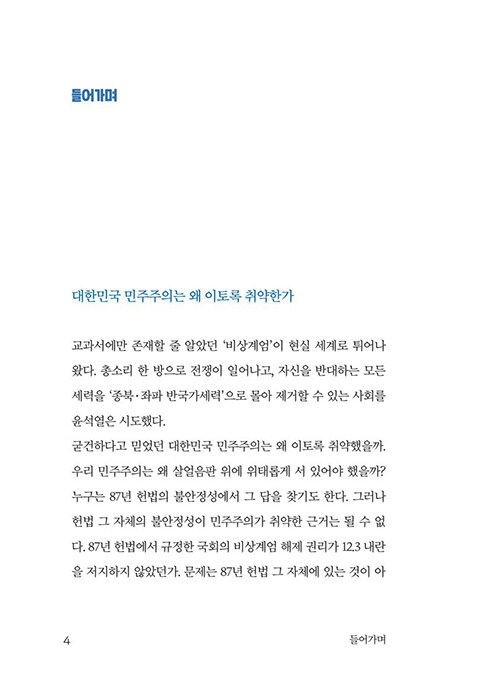 들어가며

대한민국 민주주의는 왜 이토록 취약한가

교과서에만 존재할 줄 알았던 '비상계엄'이 현실 세계로 튀어나왔다. 총소리 한 방으로 전쟁이 일어나고, 자신을 반대하는 모든 세력을 '종북·좌파 반국가세력'으로 몰아 제거할 수 있는 사회를 윤석열은 시도했다.
굳건하다고 믿었던 대한민국 민주주의는 왜 이토록 취약했을까. 우리 민주주의는 왜 살얼음판 위에 위태롭게 서 있어야 했을까? 누구는 87년 헌법의 불안정성에서 그 답을 찾기도 한다. 그러나 헌법 그 자체의 불안정성이 민주주의가 취약한 근거는 될 수 없다. 87년 헌법에서 규정한 국회의 비상계엄 해제 권리가 12.3 내란을 저지하지 않았던가. 문제는 87년 헌법 그 자체에 있는 것이 아

4 들어가며